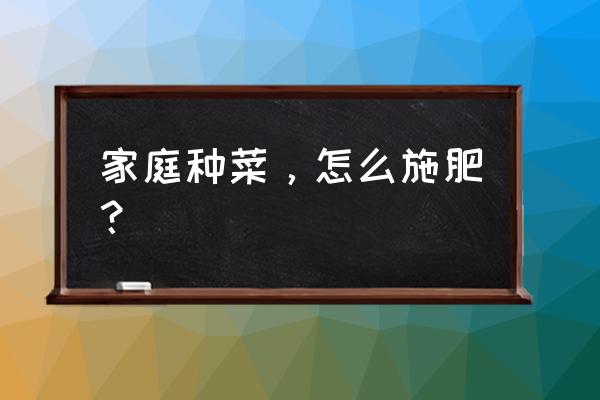 家庭种菜，怎么施肥？